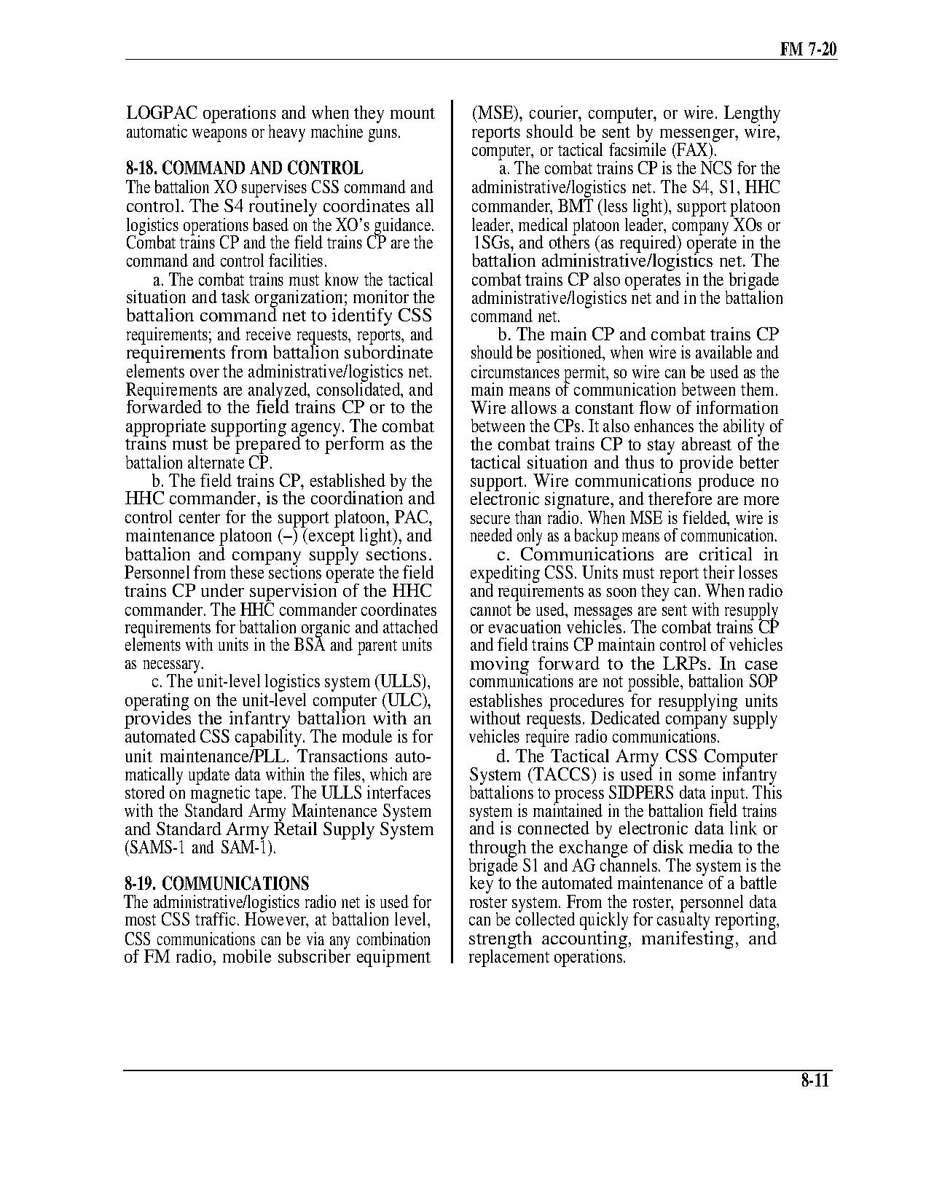 FM 7-20

LOGPAC operations and when they mount automatic weapons or heavy machine guns.

8-18. COMMAND AND CONTROL

The battalion XO supervises CSS command and control. The S4 routinely coordinates all logistics operations based on the XO's guidance. Combat trains CP and the field trains CP are the command and control facilities.

a. The combat trains must know the tactical situation and task organization; monitor the battalion command net to identify CSS requirements; and receive requests, reports, and requirements from battalion subordinate elements over the administrative/logistics net. Requirements are analyzed, consolidated, and forwarded to the field trains CP or to the appropriate supporting agency. The combat trains must be prepared to perform as the battalion alternate CP.

b. The field trains CP, established by the HHC commander, is the coordination and control center for the support platoon, PAC, maintenance platoon (–) (except light), and battalion and company supply sections. Personnel from these sections operate the field trains CP under supervision of the HHC commander. The HHC commander coordinates requirements for battalion organic and attached elements with units in the BSA and parent units as necessary.

c. The unit-level logistics system (ULLS), operating on the unit-level computer (ULC), provides the infantry battalion with an automated CSS capability. The module is for unit maintenance/PLL. Transactions automatically update data within the files, which are stored on magnetic tape. The ULLS interfaces with the Standard Army Maintenance System and Standard Army Retail Supply System (SAMS-1 and SAM-1).

8-19. COMMUNICATIONS

The administrative/logistics radio net is used for most CSS traffic. However, at battalion level, CSS communications can be via any combination of FM radio, mobile subscriber equipment (MSE), courier, computer, or wire. Lengthy reports should be sent by messenger, wire, computer, or tactical facsimile (FAX).

a. The combat trains CP is the NCS for the administrative/logistics net. The S4, S1, HHC commander, BMT (less light), support platoon leader, medical platoon leader, company XOs or 1SGs, and others (as required) operate in the battalion administrative/logistics net. The combat trains CP also operates in the brigade administrative/logistics net and in the battalion command net.

b. The main CP and combat trains CP should be positioned, when wire is available and circumstances permit, so wire can be used as the main means of communication between them. Wire allows a constant flow of information between the CPs. It also enhances the ability of the combat trains CP to stay abreast of the tactical situation and thus to provide better support. Wire communications produce no electronic signature, and therefore are more secure than radio. When MSE is fielded, wire is needed only as a backup means of communication.

c. Communications are critical in expediting CSS. Units must report their losses and requirements as soon they can. When radio cannot be used, messages are sent with resupply or evacuation vehicles. The combat trains CP and field trains CP maintain control of vehicles moving forward to the LRPs. In case communications are not possible, battalion SOP establishes procedures for resupplying units without requests. Dedicated company supply vehicles require radio communications.

d. The Tactical Army CSS Computer System (TACCS) is used in some infantry battalions to process SIDPERS data input. This system is maintained in the battalion field trains and is connected by electronic data link or through the exchange of disk media to the brigade S1 and AG channels. The system is the key to the automated maintenance of a battle roster system. From the roster, personnel data can be collected quickly for casualty reporting, strength accounting, manifesting, and replacement operations.

8-11